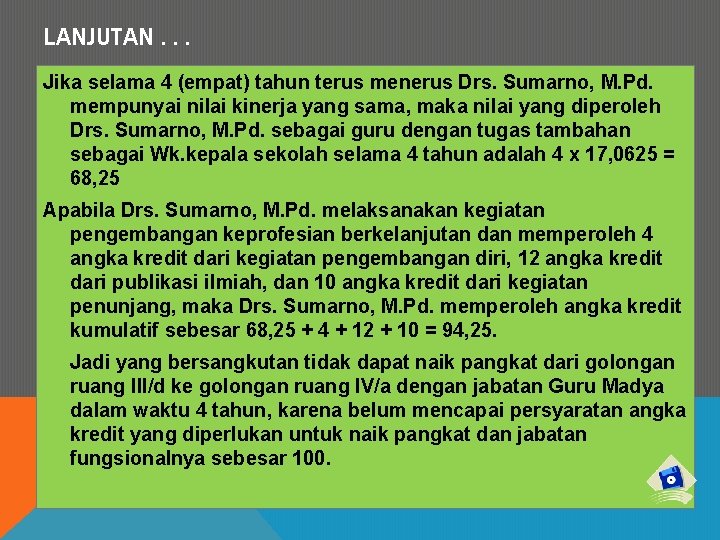 LANJUTAN . . .

Jika selama 4 (empat) tahun terus menerus Drs. Sumarno, M.Pd. mempunyai nilai kinerja yang sama, maka nilai yang diperoleh Drs. Sumarno, M.Pd. sebagai guru dengan tugas tambahan sebagai Wk.kepala sekolah selama 4 tahun adalah 4 x 17,0625 = 68,25

Apabila Drs. Sumarno, M.Pd. melaksanakan kegiatan pengembangan keprofesian berkelanjutan dan memperoleh 4 angka kredit dari kegiatan pengembangan diri, 12 angka kredit dari publikasi ilmiah, dan 10 angka kredit dari kegiatan penunjang, maka Drs. Sumarno, M.Pd. memperoleh angka kredit kumulatif sebesar 68,25 + 4 + 12 + 10 = 94,25.

Jadi yang bersangkutan tidak dapat naik pangkat dari golongan ruang III/d ke golongan ruang IV/a dengan jabatan Guru Madya dalam waktu 4 tahun, karena belum mencapai persyaratan angka kredit yang diperlukan untuk naik pangkat dan jabatan fungsionalnya sebesar 100.